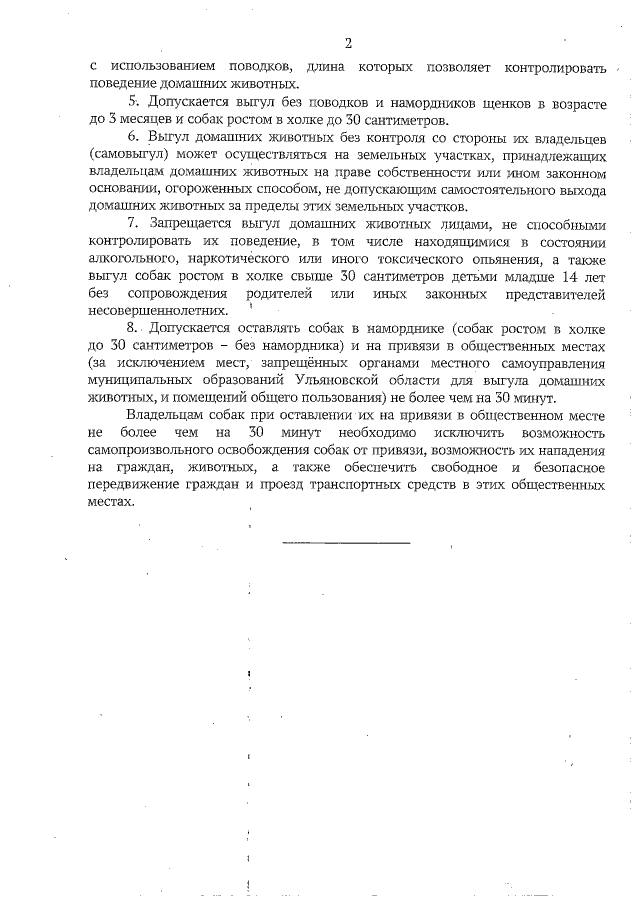 2

с использованием поводков, длина которых позволяет контролировать поведение домашних животных.

5. Допускается выгул без поводков и намордников щенков в возрасте до 3 месяцев и собак ростом в холке до 30 сантиметров.

6. Выгул домашних животных без контроля со стороны их владельцев (самовыгул) может осуществляться на земельных участках, принадлежащих владельцам домашних животных на праве собственности или ином законном основании, огороженных способом, не допускающим самостоятельного выхода домашних животных за пределы этих земельных участков.

7. Запрещается выгул домашних животных лицами, не способными контролировать их поведение, в том числе находящимися в состоянии алкогольного, наркотического или иного токсического опьянения, а также выгул собак ростом в холке свыше 30 сантиметров детьми младше 14 лет без сопровождения родителей или иных законных представителей несовершеннолетних.

8. Допускается оставлять собак в наморднике (собак ростом в холке до 30 сантиметров – без намордника) и на привязи в общественных местах (за исключением мест, запрещённых органами местного самоуправления муниципальных образований Ульяновской области для выгула домашних животных, и помещений общего пользования) не более чем на 30 минут.

Владельцам собак при оставлении их на привязи в общественном месте не более чем на 30 минут необходимо исключить возможность самопроизвольного освобождения собак от привязи, возможность их нападения на граждан, животных, а также обеспечить свободное и безопасное передвижение граждан и проезд транспортных средств в этих общественных местах.